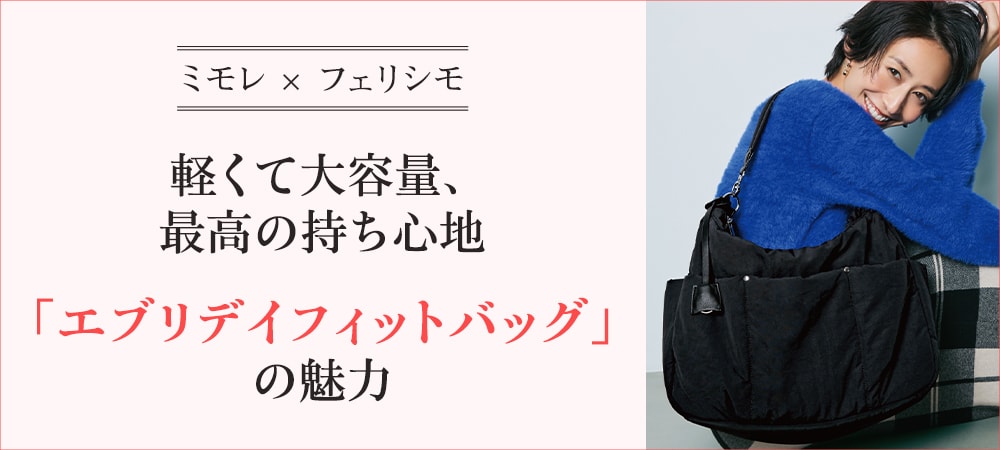 ミモレ × フェリシモ

軽くて大容量、
最高の持ち心地

「エブリデイフィットバッグ」
の魅力